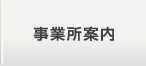 事業所案内